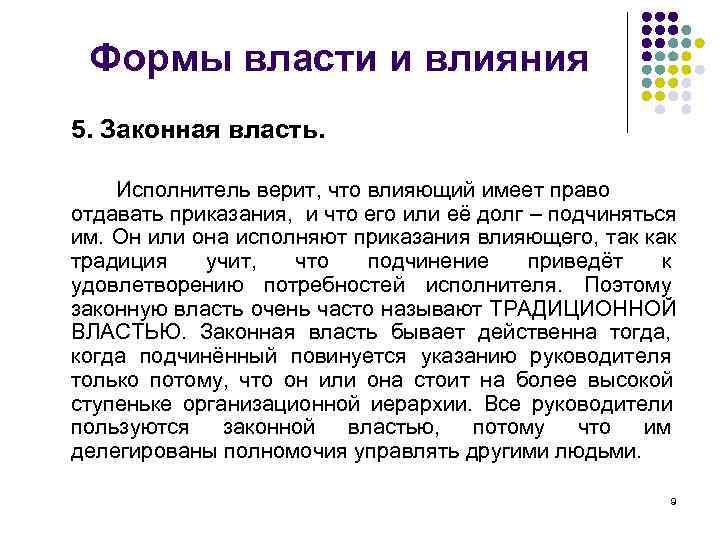 Формы власти и влияния

5. Законная власть.

Исполнитель верит, что влияющий имеет право отдавать приказания, и что его или её долг – подчиняться им. Он или она исполняют приказания влияющего, так как традиция учит, что подчинение приведёт к удовлетворению потребностей исполнителя. Поэтому законную власть очень часто называют ТРАДИЦИОННОЙ ВЛАСТЬЮ. Законная власть бывает действенна тогда, когда подчинённый повинуется указанию руководителя только потому, что он или она стоит на более высокой ступеньке организационной иерархии. Все руководители пользуются законной властью, потому что им делегированы полномочия управлять другими людьми.

9